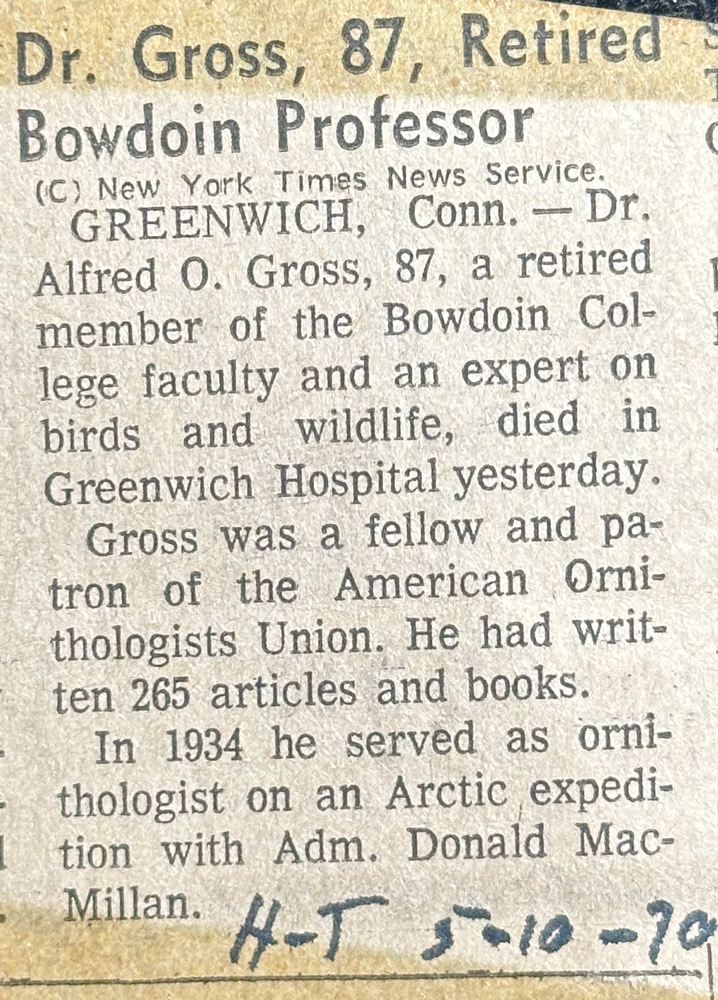 Dr. Gross, 87, Retired Bowdoin Professor

(C) New York Times News Service.

GREENWICH, Conn. — Dr. Alfred O. Gross, 87, a retired member of the Bowdoin College faculty and an expert on birds and wildlife, died in Greenwich Hospital yesterday.

Gross was a fellow and patron of the American Ornithologists Union. He had written 265 articles and books.

In 1934 he served as ornithologist on an Arctic expedition with Adm. Donald MacMillan.

H-T 5-10-70